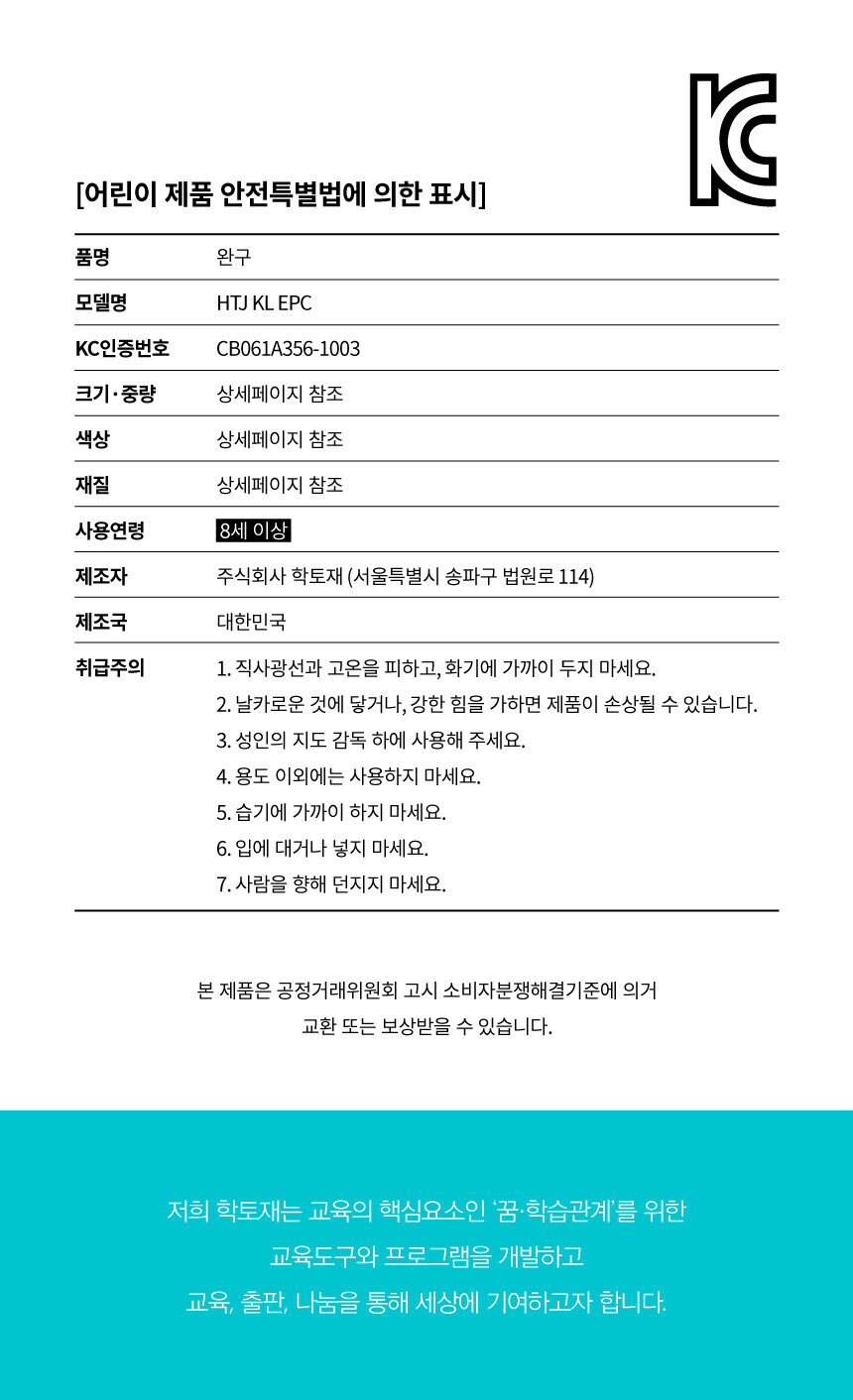 [어린이 제품 안전특별법에 의한 표시]

| 품명 | 완구 |
|---|---|
| 모델명 | HTJ KL EPC |
| KC인증번호 | CB061A356-1003 |
| 크기·중량 | 상세페이지 참조 |
| 색상 | 상세페이지 참조 |
| 재질 | 상세페이지 참조 |
| 사용연령 | 8세 이상 |
| 제조자 | 주식회사 학토재 (서울특별시 송파구 법원로 114) |
| 제조국 | 대한민국 |
| 취급주의 | 1. 직사광선과 고온을 피하고, 화기에 가까이 두지 마세요. 2. 날카로운 것에 닿거나, 강한 힘을 가하면 제품이 손상될 수 있습니다. 3. 성인의 지도 감독 하에 사용해 주세요. 4. 용도 이외에는 사용하지 마세요. 5. 습기에 가까이 하지 마세요. 6. 입에 대거나 넣지 마세요. 7. 사람을 향해 던지지 마세요. |

본 제품은 공정거래위원회 고시 소비자분쟁해결기준에 의거 교환 또는 보상받을 수 있습니다.

저희 학토재는 교육의 핵심요소인 '꿈·학습관계'를 위한 교육도구와 프로그램을 개발하고 교육, 출판, 나눔을 통해 세상에 기여하고자 합니다.